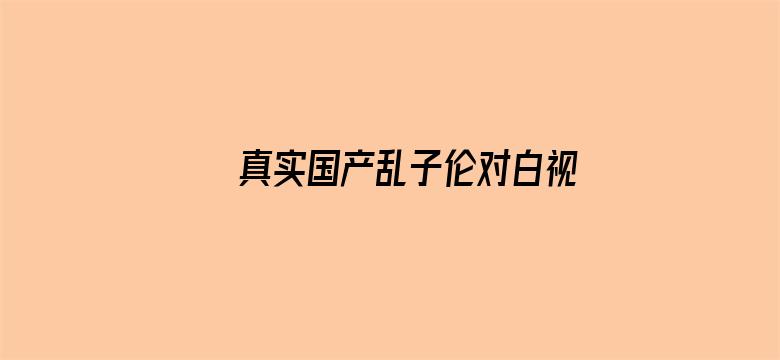 真实国产乱子伦对白视